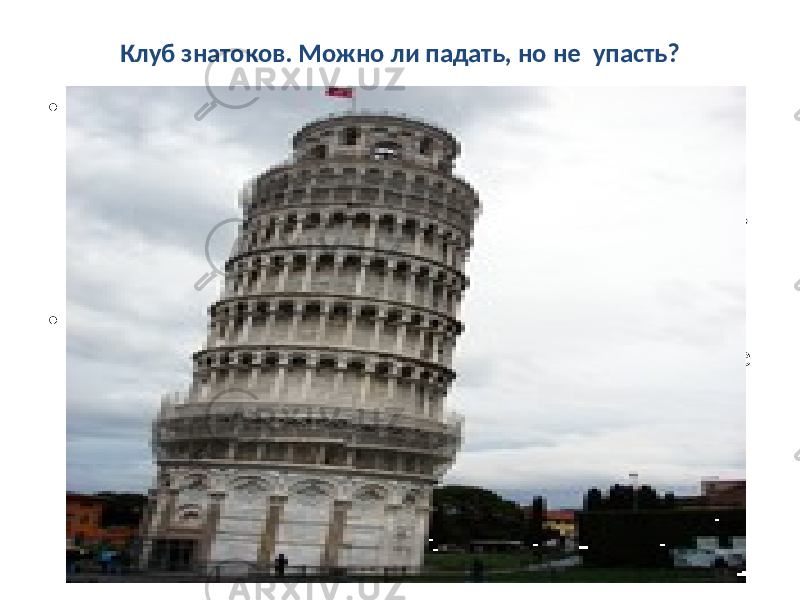 Клуб знатоков. Можно ли падать, но не упасть?

ARXIV.UZ

ARXIV.UZ

ARXIV.UZ

ARXIV.UZ